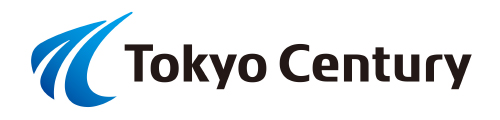 Tokyo Century